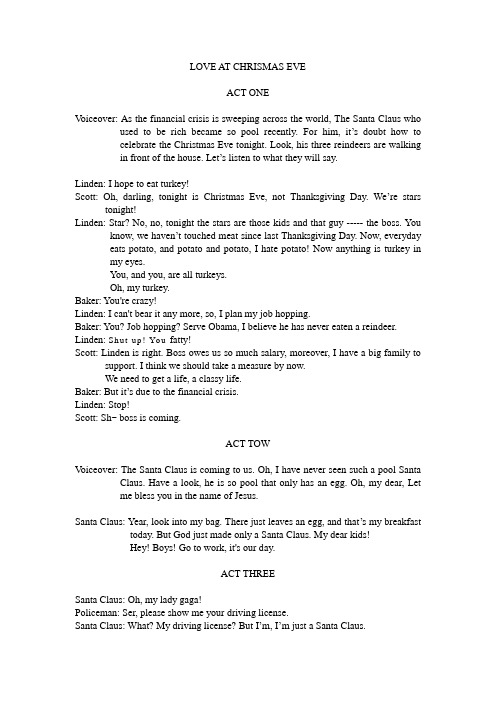 LOVE AT CHRISMAS EVE

ACT ONE

Voiceover: As the financial crisis is sweeping across the world, The Santa Claus who used to be rich became so pool recently. For him, it's doubt how to celebrate the Christmas Eve tonight. Look, his three reindeers are walking in front of the house. Let's listen to what they will say.

Linden: I hope to eat turkey!
Scott: Oh, darling, tonight is Christmas Eve, not Thanksgiving Day. We're stars tonight!
Linden: Star? No, no, tonight the stars are those kids and that guy ----- the boss. You know, we haven't touched meat since last Thanksgiving Day. Now, everyday eats potato, and potato and potato, I hate potato! Now anything is turkey in my eyes.
You, and you, are all turkeys.
Oh, my turkey.
Baker: You're crazy!
Linden: I can't bear it any more, so, I plan my job hopping.
Baker: You? Job hopping? Serve Obama, I believe he has never eaten a reindeer.
Linden: Shut up! You fatty!
Scott: Linden is right. Boss owes us so much salary, moreover, I have a big family to support. I think we should take a measure by now.
We need to get a life, a classy life.
Baker: But it's due to the financial crisis.
Linden: Stop!
Scott: Sh~ boss is coming.

ACT TOW

Voiceover: The Santa Claus is coming to us. Oh, I have never seen such a pool Santa Claus. Have a look, he is so pool that only has an egg. Oh, my dear, Let me bless you in the name of Jesus.

Santa Claus: Year, look into my bag. There just leaves an egg, and that's my breakfast today. But God just made only a Santa Claus. My dear kids!
Hey! Boys! Go to work, it's our day.

ACT THREE

Santa Claus: Oh, my lady gaga!
Policeman: Ser, please show me your driving license.
Santa Claus: What? My driving license? But I'm, I'm just a Santa Claus.